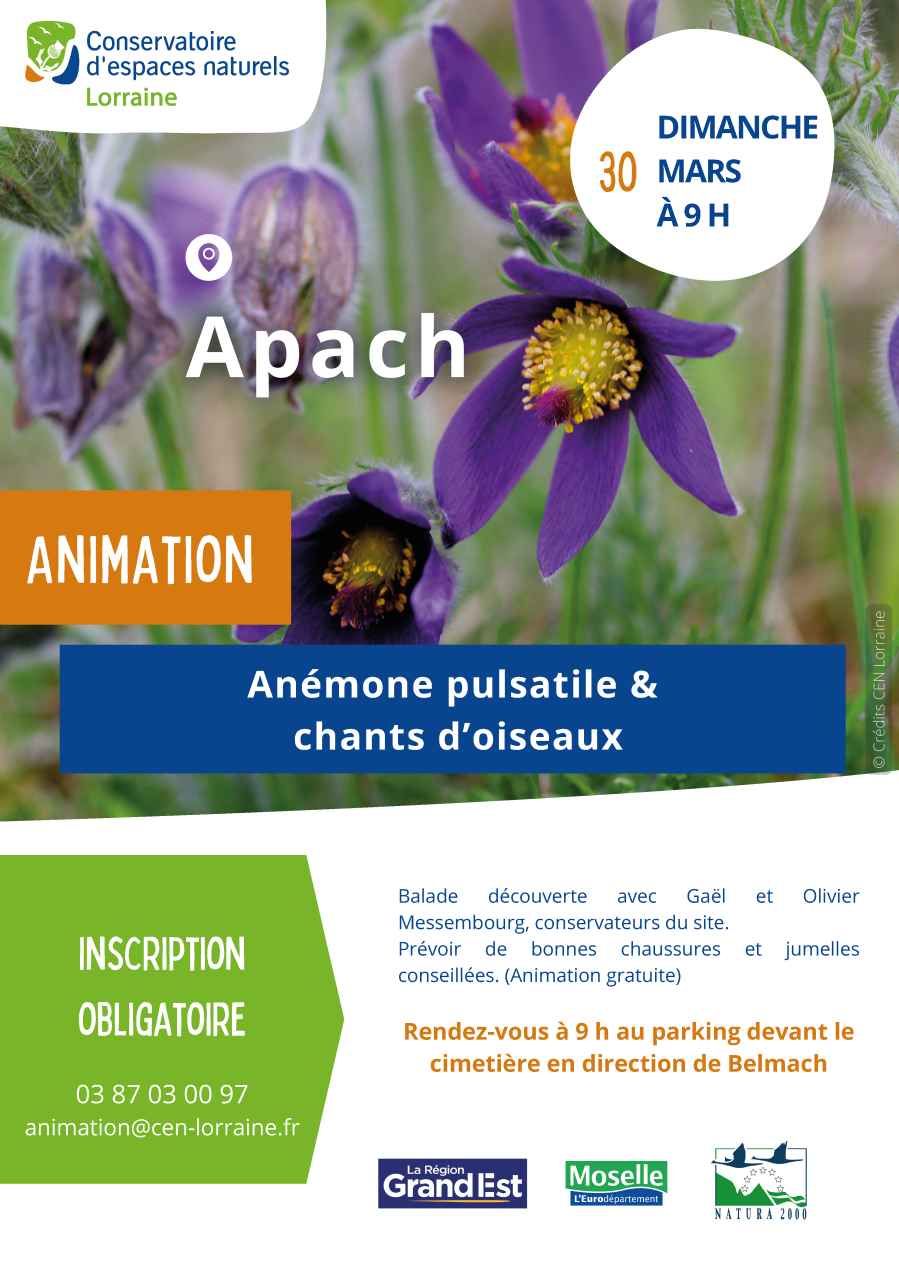 Conservatoire d'espaces naturels
Lorraine

30 DIMANCHE MARS À 9 H

Apach

ANIMATION

Anémone pulsatile & chants d'oiseaux

© Crédits CEN Lorraine

INSCRIPTION OBLIGATOIRE

03 87 03 00 97
animation@cen-lorraine.fr

Balade découverte avec Gaël et Olivier Messembourg, conservateurs du site.
Prévoir de bonnes chaussures et jumelles conseillées. (Animation gratuite)

Rendez-vous à 9 h au parking devant le cimetière en direction de Belmach

La Région Grand Est

Moselle L'Eurodépartement

NATURA 2000